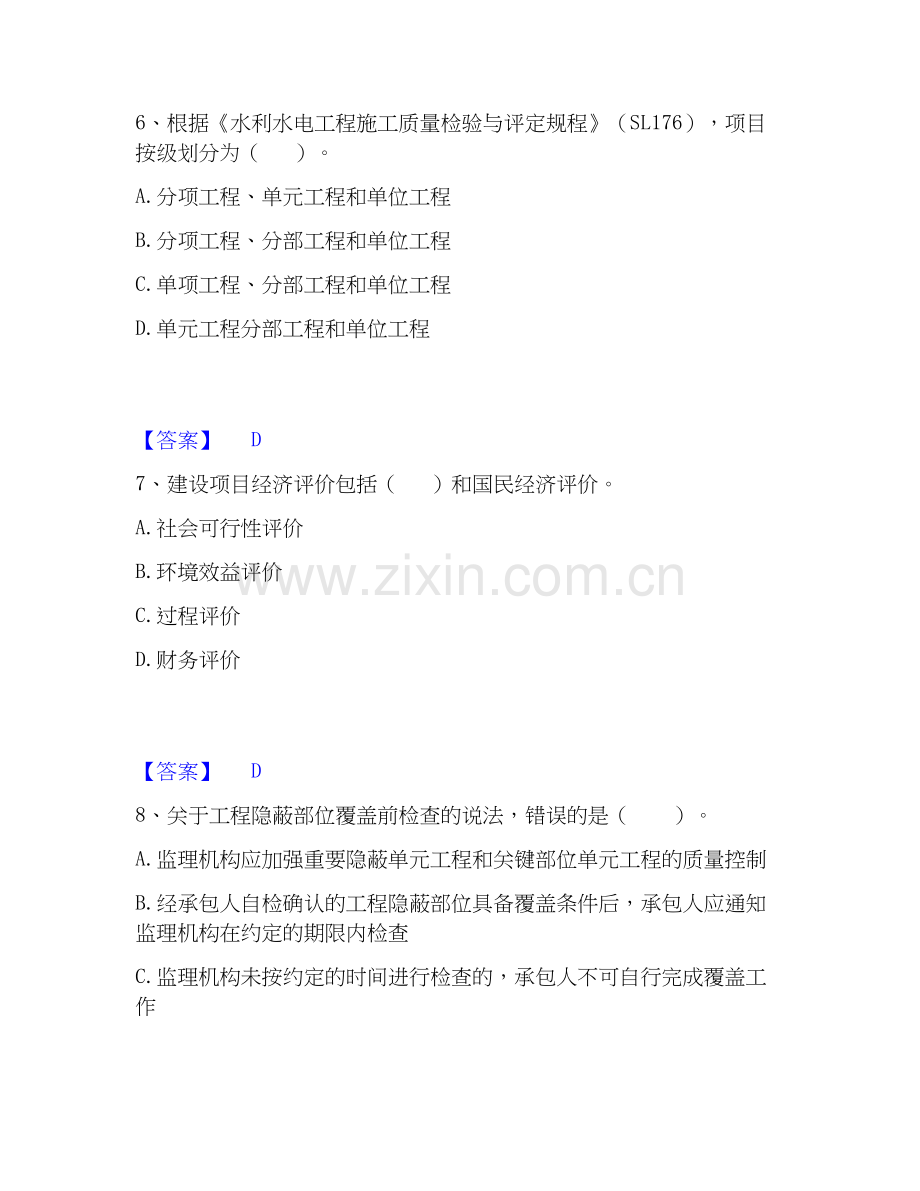 6、根据《水利水电工程施工质量检验与评定规程》（SL176），项目按级划分为（　　）。

A.分项工程、单元工程和单位工程

B.分项工程、分部工程和单位工程

C.单项工程、分部工程和单位工程

D.单元工程分部工程和单位工程

【答案】 D

7、建设项目经济评价包括（　　）和国民经济评价。

A.社会可行性评价

B.环境效益评价

C.过程评价

D.财务评价

【答案】 D

8、关于工程隐蔽部位覆盖前检查的说法，错误的是（　　）。

A.监理机构应加强重要隐蔽单元工程和关键部位单元工程的质量控制

B.经承包人自检确认的工程隐蔽部位具备覆盖条件后，承包人应通知监理机构在约定的期限内检查

C.监理机构未按约定的时间进行检查的，承包人不可自行完成覆盖工作

www.zixin.com.cn